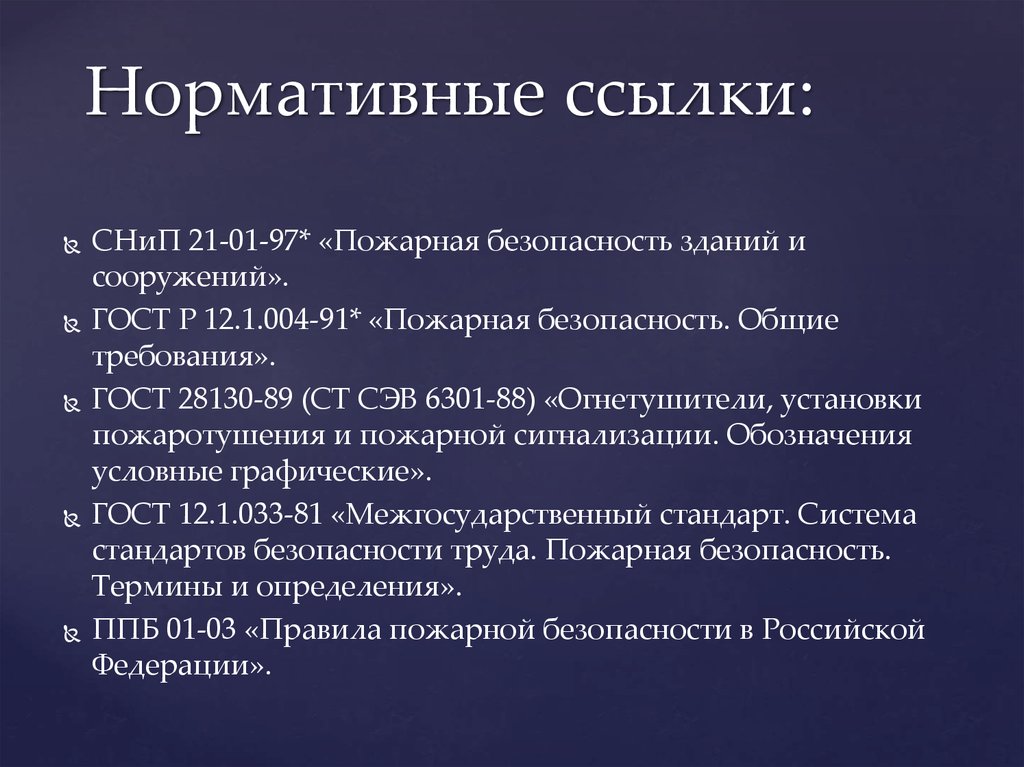 Нормативные ссылки:

СНиП 21-01-97* «Пожарная безопасность зданий и сооружений».

ГОСТ Р 12.1.004-91* «Пожарная безопасность. Общие требования».

ГОСТ 28130-89 (СТ СЭВ 6301-88) «Огнетушители, установки пожаротушения и пожарной сигнализации. Обозначения условные графические».

ГОСТ 12.1.033-81 «Межгосударственный стандарт. Система стандартов безопасности труда. Пожарная безопасность. Термины и определения».

ППБ 01-03 «Правила пожарной безопасности в Российской Федерации».